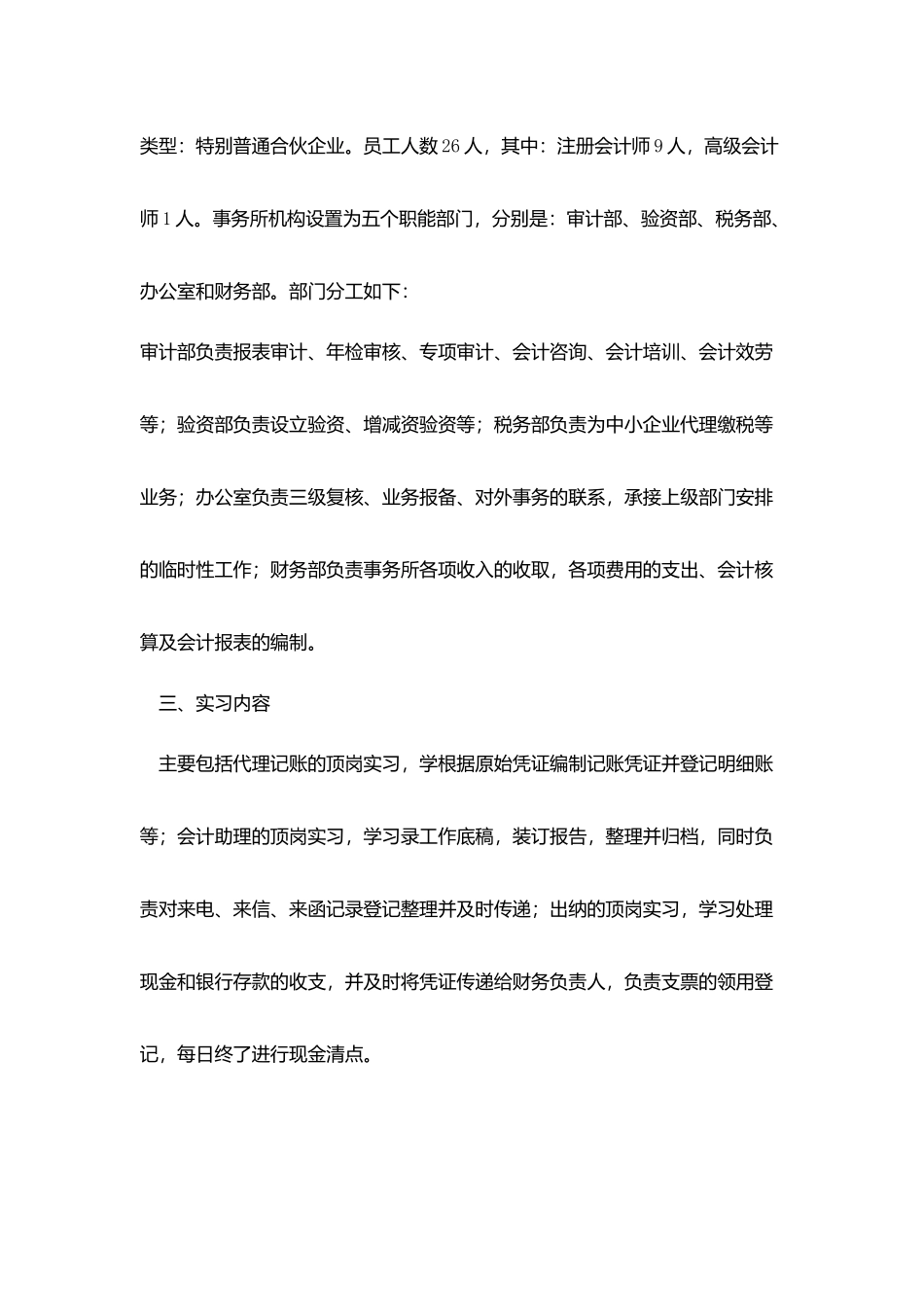 类型：特别普通合伙企业。员工人数26人，其中：注册会计师9人，高级会计师1人。事务所机构设置为五个职能部门，分别是：审计部、验资部、税务部、办公室和财务部。部门分工如下：

审计部负责报表审计、年检审核、专项审计、会计咨询、会计培训、会计效劳等；验资部负责设立验资、增减资验资等；税务部负责为中小企业代理缴税等业务；办公室负责三级复核、业务报备、对外事务的联系，承接上级部门安排的临时性工作；财务部负责事务所各项收入的收取，各项费用的支出、会计核算及会计报表的编制。

三、实习内容

主要包括代理记账的顶岗实习，学根据原始凭证编制记账凭证并登记明细账等；会计助理的顶岗实习，学习录工作底稿，装订报告，整理并归档，同时负责对来电、来信、来函记录登记整理并及时传递；出纳的顶岗实习，学习处理现金和银行存款的收支，并及时将凭证传递给财务负责人，负责支票的领用登记，每日终了进行现金清点。